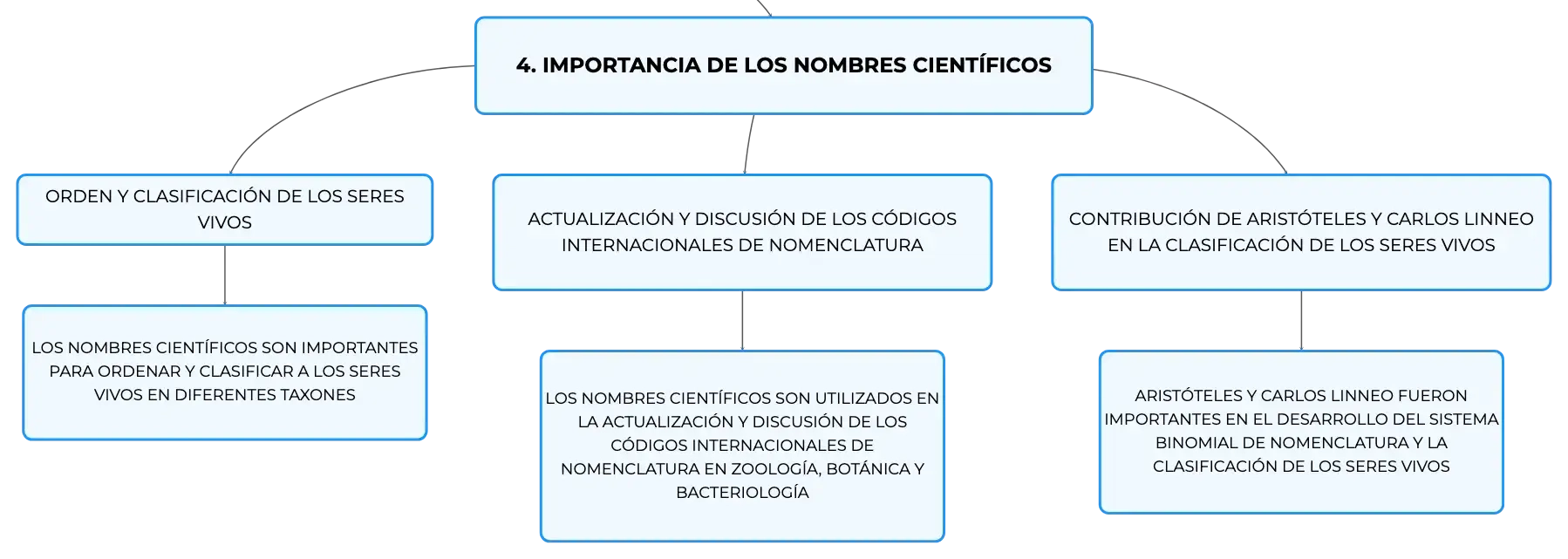 4. IMPORTANCIA DE LOS NOMBRES CIENTÍFICOS

ORDEN Y CLASIFICACIÓN DE LOS SERES VIVOS

LOS NOMBRES CIENTÍFICOS SON IMPORTANTES PARA ORDENAR Y CLASIFICAR A LOS SERES VIVOS EN DIFERENTES TAXONES

ACTUALIZACIÓN Y DISCUSIÓN DE LOS CÓDIGOS INTERNACIONALES DE NOMENCLATURA

LOS NOMBRES CIENTÍFICOS SON UTILIZADOS EN LA ACTUALIZACIÓN Y DISCUSIÓN DE LOS CÓDIGOS INTERNACIONALES DE NOMENCLATURA EN ZOOLOGÍA, BOTÁNICA Y BACTERIOLOGÍA

CONTRIBUCIÓN DE ARISTÓTELES Y CARLOS LINNEO EN LA CLASIFICACIÓN DE LOS SERES VIVOS

ARISTÓTELES Y CARLOS LINNEO FUERON IMPORTANTES EN EL DESARROLLO DEL SISTEMA BINOMIAL DE NOMENCLATURA Y LA CLASIFICACIÓN DE LOS SERES VIVOS